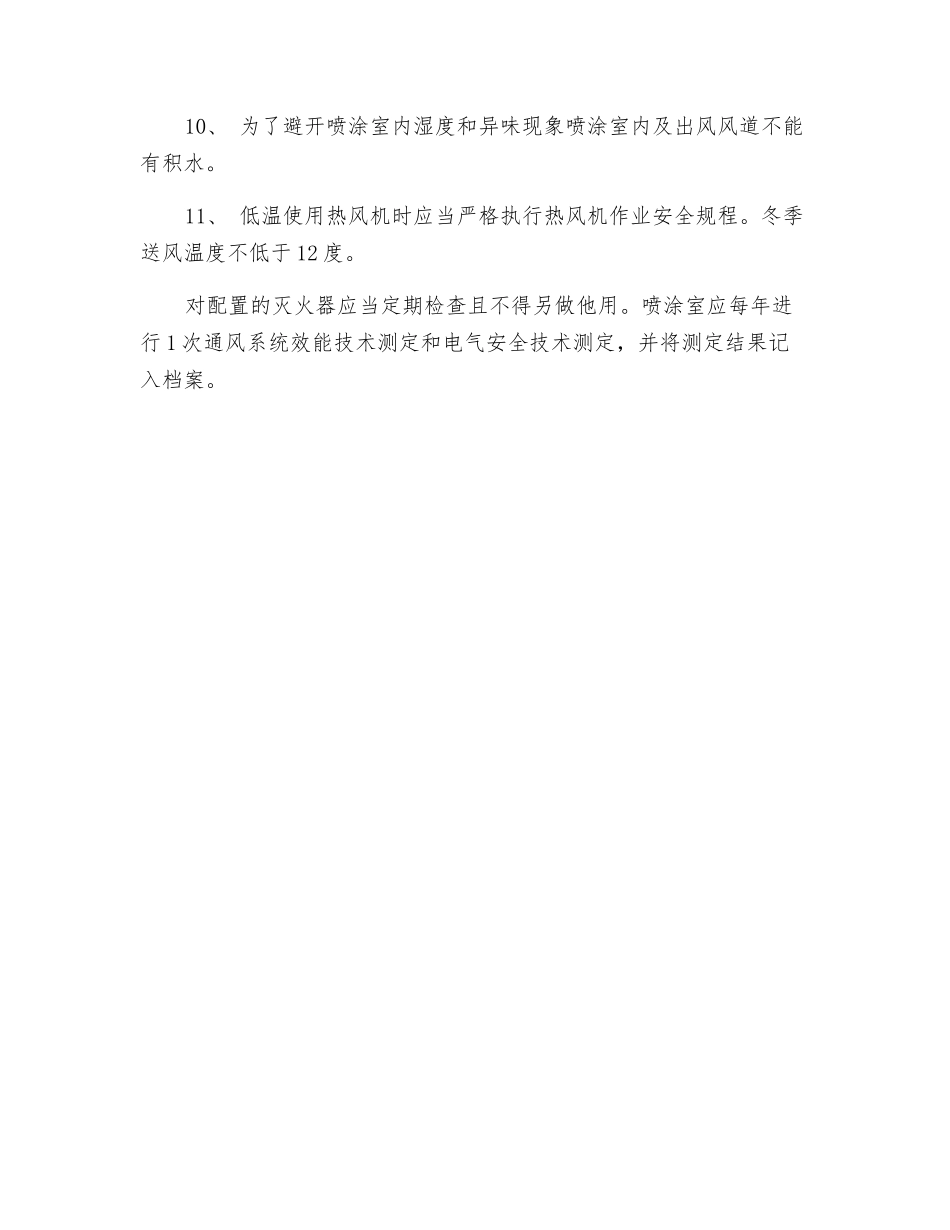 10、为了避开喷涂室内湿度和异味现象喷涂室内及出风风道不能有积水。

11、低温使用热风机时应当严格执行热风机作业安全规程。冬季送风温度不低于12度。

对配置的灭火器应当定期检查且不得另做他用。喷涂室应每年进行1次通风系统效能技术测定和电气安全技术测定，并将测定结果记入档案。